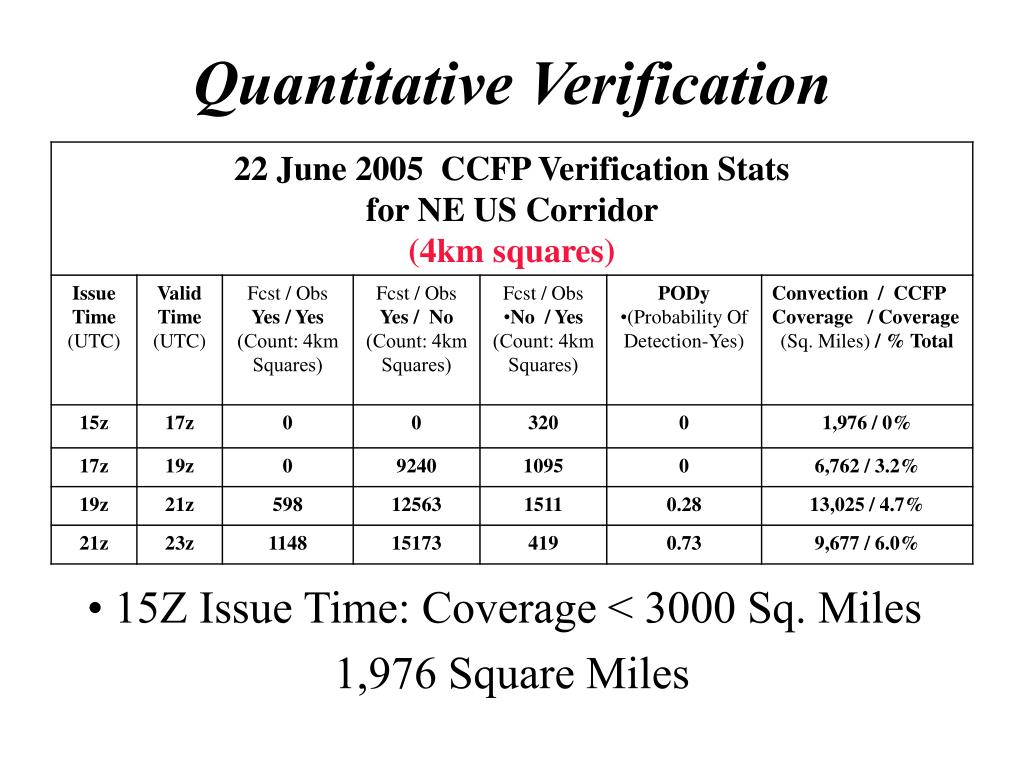 Quantitative Verification

22 June 2005 CCFP Verification Stats
for NE US Corridor
(4km squares)

| Issue Time (UTC) | Valid Time (UTC) | Fcst / Obs Yes / Yes (Count: 4km Squares) | Fcst / Obs Yes / No (Count: 4km Squares) | Fcst / Obs •No / Yes (Count: 4km Squares) | PODy •(Probability Of Detection-Yes) | Convection / CCFP Coverage / Coverage (Sq. Miles) / % Total |
|---|---|---|---|---|---|---|
| 15z | 17z | 0 | 0 | 320 | 0 | 1,976 / 0% |
| 17z | 19z | 0 | 9240 | 1095 | 0 | 6,762 / 3.2% |
| 19z | 21z | 598 | 12563 | 1511 | 0.28 | 13,025 / 4.7% |
| 21z | 23z | 1148 | 15173 | 419 | 0.73 | 9,677 / 6.0% |

• 15Z Issue Time: Coverage < 3000 Sq. Miles
1,976 Square Miles